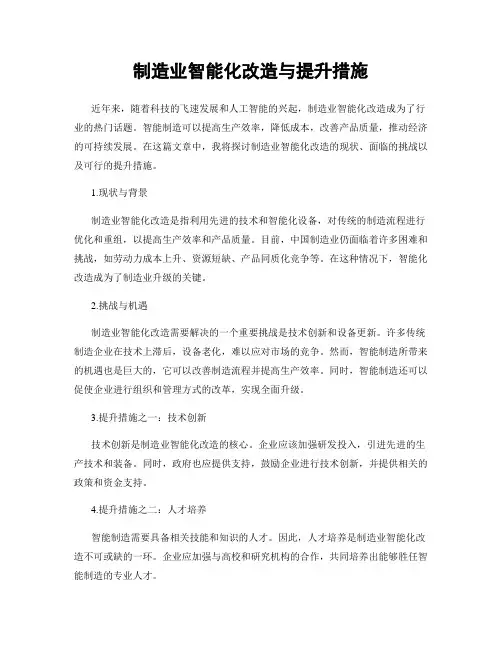 制造业智能化改造与提升措施

近年来，随着科技的飞速发展和人工智能的兴起，制造业智能化改造成为了行业的热门话题。智能制造可以提高生产效率，降低成本，改善产品质量，推动经济的可持续发展。在这篇文章中，我将探讨制造业智能化改造的现状、面临的挑战以及可行的提升措施。

1.现状与背景

制造业智能化改造是指利用先进的技术和智能化设备，对传统的制造流程进行优化和重组，以提高生产效率和产品质量。目前，中国制造业仍面临着许多困难和挑战，如劳动力成本上升、资源短缺、产品同质化竞争等。在这种情况下，智能化改造成为了制造业升级的关键。

2.挑战与机遇

制造业智能化改造需要解决的一个重要挑战是技术创新和设备更新。许多传统制造企业在技术上滞后，设备老化，难以应对市场的竞争。然而，智能制造所带来的机遇也是巨大的，它可以改善制造流程并提高生产效率。同时，智能制造还可以促使企业进行组织和管理方式的改革，实现全面升级。

3.提升措施之一：技术创新

技术创新是制造业智能化改造的核心。企业应该加强研发投入，引进先进的生产技术和装备。同时，政府也应提供支持，鼓励企业进行技术创新，并提供相关的政策和资金支持。

4.提升措施之二：人才培养

智能制造需要具备相关技能和知识的人才。因此，人才培养是制造业智能化改造不可或缺的一环。企业应加强与高校和研究机构的合作，共同培养出能够胜任智能制造的专业人才。